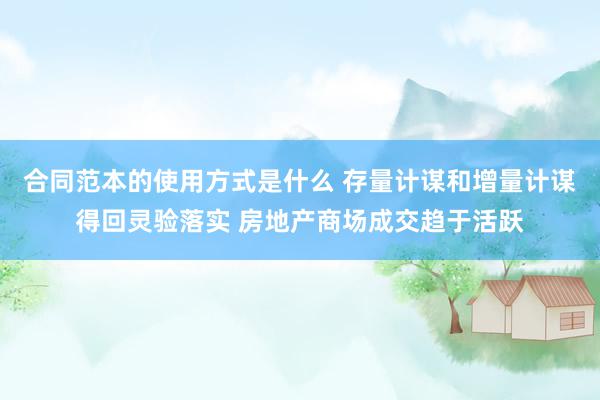 合同范本的使用方式是什么 存量计谋和增量计谋得回灵验落实 房地产商场成交趋于活跃